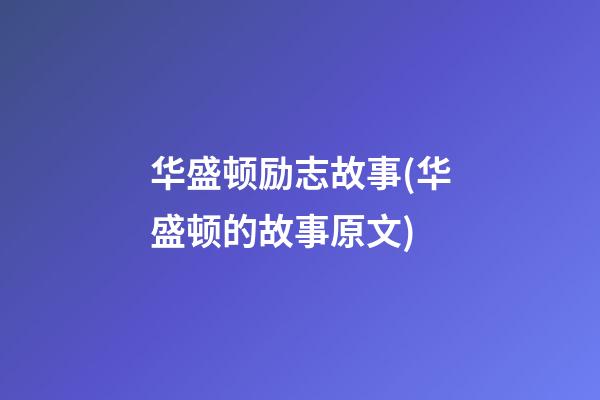 华盛顿励志故事(华盛顿的故事原文)